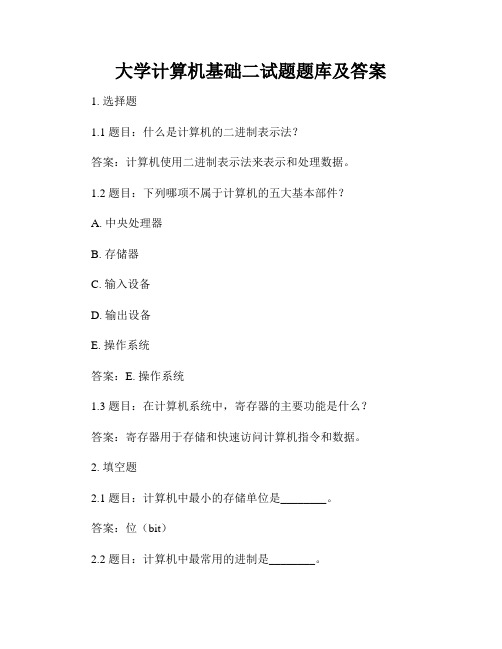 大学计算机基础二试题题库及答案

1. 选择题

1.1 题目：什么是计算机的二进制表示法？

答案：计算机使用二进制表示法来表示和处理数据。

1.2 题目：下列哪项不属于计算机的五大基本部件？

A. 中央处理器

B. 存储器

C. 输入设备

D. 输出设备

E. 操作系统

答案：E. 操作系统

1.3 题目：在计算机系统中，寄存器的主要功能是什么？

答案：寄存器用于存储和快速访问计算机指令和数据。

2. 填空题

2.1 题目：计算机中最小的存储单位是________。

答案：位（bit）

2.2 题目：计算机中最常用的进制是________。